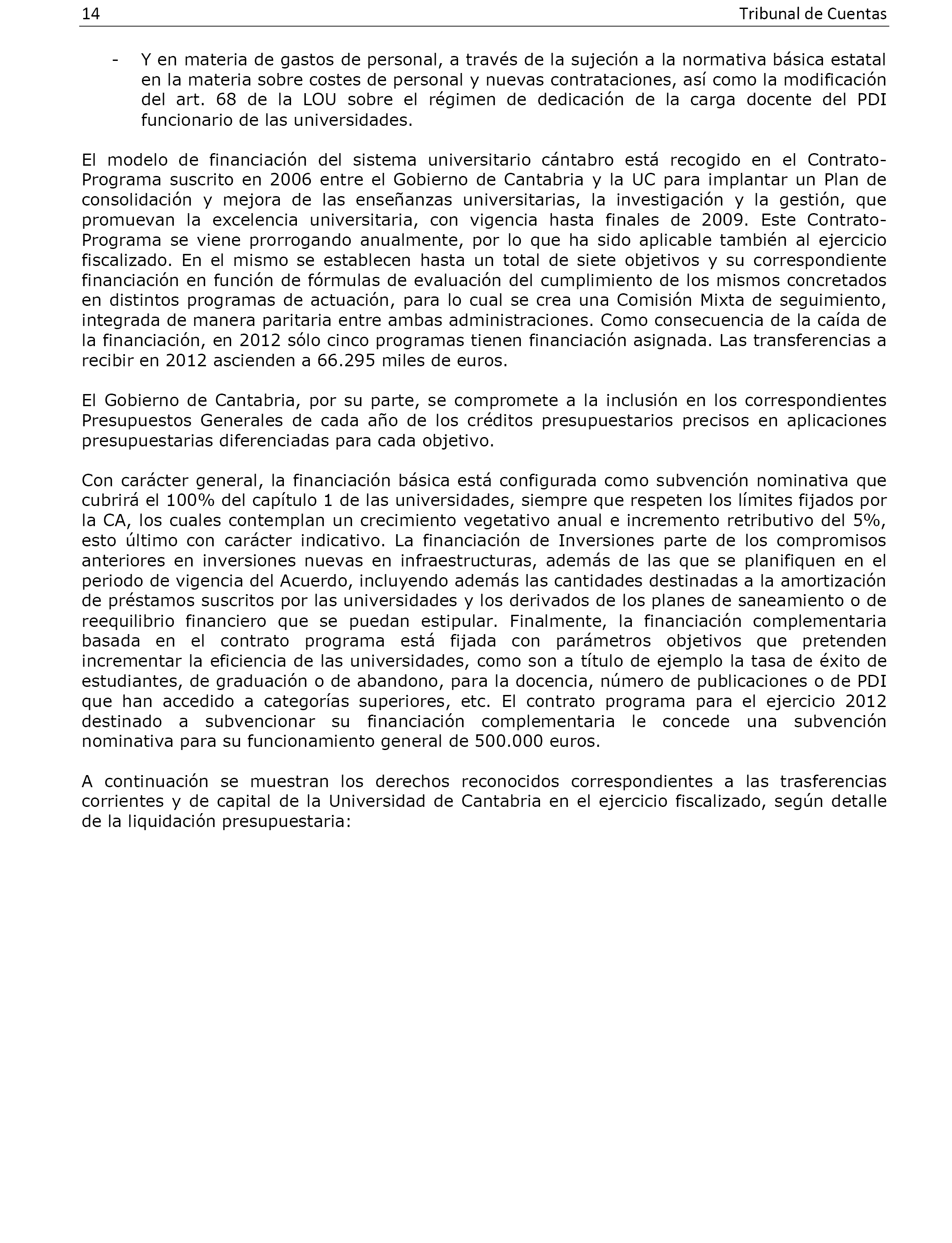 14 Tribunal de Cuentas

- Y en materia de gastos de personal, a través de la sujeción a la normativa básica estatal en la materia sobre costes de personal y nuevas contrataciones, así como la modificación del art. 68 de la LOU sobre el régimen de dedicación de la carga docente del PDI funcionario de las universidades.

El modelo de financiación del sistema universitario cántabro está recogido en el Contrato-Programa suscrito en 2006 entre el Gobierno de Cantabria y la UC para implantar un Plan de consolidación y mejora de las enseñanzas universitarias, la investigación y la gestión, que promuevan la excelencia universitaria, con vigencia hasta finales de 2009. Este Contrato-Programa se viene prorrogando anualmente, por lo que ha sido aplicable también al ejercicio fiscalizado. En el mismo se establecen hasta un total de siete objetivos y su correspondiente financiación en función de fórmulas de evaluación del cumplimiento de los mismos concretados en distintos programas de actuación, para lo cual se crea una Comisión Mixta de seguimiento, integrada de manera paritaria entre ambas administraciones. Como consecuencia de la caída de la financiación, en 2012 sólo cinco programas tienen financiación asignada. Las transferencias a recibir en 2012 ascienden a 66.295 miles de euros.

El Gobierno de Cantabria, por su parte, se compromete a la inclusión en los correspondientes Presupuestos Generales de cada año de los créditos presupuestarios precisos en aplicaciones presupuestarias diferenciadas para cada objetivo.

Con carácter general, la financiación básica está configurada como subvención nominativa que cubrirá el 100% del capítulo 1 de las universidades, siempre que respeten los límites fijados por la CA, los cuales contemplan un crecimiento vegetativo anual e incremento retributivo del 5%, esto último con carácter indicativo. La financiación de Inversiones parte de los compromisos anteriores en inversiones nuevas en infraestructuras, además de las que se planifiquen en el periodo de vigencia del Acuerdo, incluyendo además las cantidades destinadas a la amortización de préstamos suscritos por las universidades y los derivados de los planes de saneamiento o de reequilibrio financiero que se puedan estipular. Finalmente, la financiación complementaria basada en el contrato programa está fijada con parámetros objetivos que pretenden incrementar la eficiencia de las universidades, como son a título de ejemplo la tasa de éxito de estudiantes, de graduación o de abandono, para la docencia, número de publicaciones o de PDI que han accedido a categorías superiores, etc. El contrato programa para el ejercicio 2012 destinado a subvencionar su financiación complementaria le concede una subvención nominativa para su funcionamiento general de 500.000 euros.

A continuación se muestran los derechos reconocidos correspondientes a las trasferencias corrientes y de capital de la Universidad de Cantabria en el ejercicio fiscalizado, según detalle de la liquidación presupuestaria: